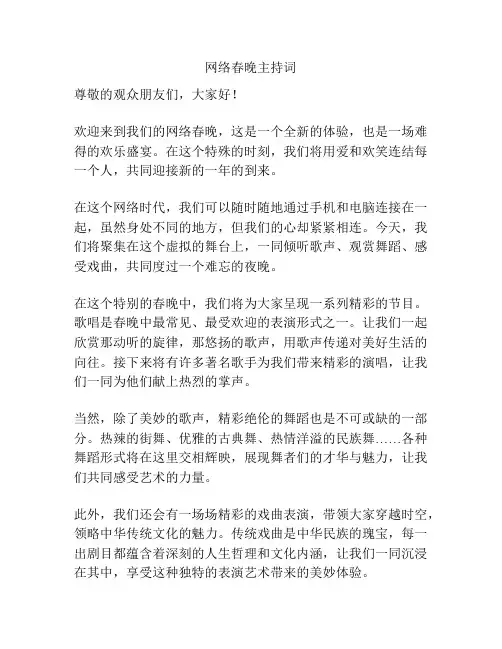 网络春晚主持词

尊敬的观众朋友们，大家好！

欢迎来到我们的网络春晚，这是一个全新的体验，也是一场难得的欢乐盛宴。在这个特殊的时刻，我们将用爱和欢笑连结每一个人，共同迎接新的一年的到来。

在这个网络时代，我们可以随时随地通过手机和电脑连接在一起，虽然身处不同的地方，但我们的心却紧紧相连。今天，我们将聚集在这个虚拟的舞台上，一同倾听歌声、观赏舞蹈、感受戏曲，共同度过一个难忘的夜晚。

在这个特别的春晚中，我们将为大家呈现一系列精彩的节目。歌唱是春晚中最常见、最受欢迎的表演形式之一。让我们一起欣赏那动听的旋律，那悠扬的歌声，用歌声传递对美好生活的向往。接下来将有许多著名歌手为我们带来精彩的演唱，让我们一同为他们献上热烈的掌声。

当然，除了美妙的歌声，精彩绝伦的舞蹈也是不可或缺的一部分。热辣的街舞、优雅的古典舞、热情洋溢的民族舞……各种舞蹈形式将在这里交相辉映，展现舞者们的才华与魅力，让我们共同感受艺术的力量。

此外，我们还会有一场场精彩的戏曲表演，带领大家穿越时空，领略中华传统文化的魅力。传统戏曲是中华民族的瑰宝，每一出剧目都蕴含着深刻的人生哲理和文化内涵，让我们一同沉浸在其中，享受这种独特的表演艺术带来的美妙体验。